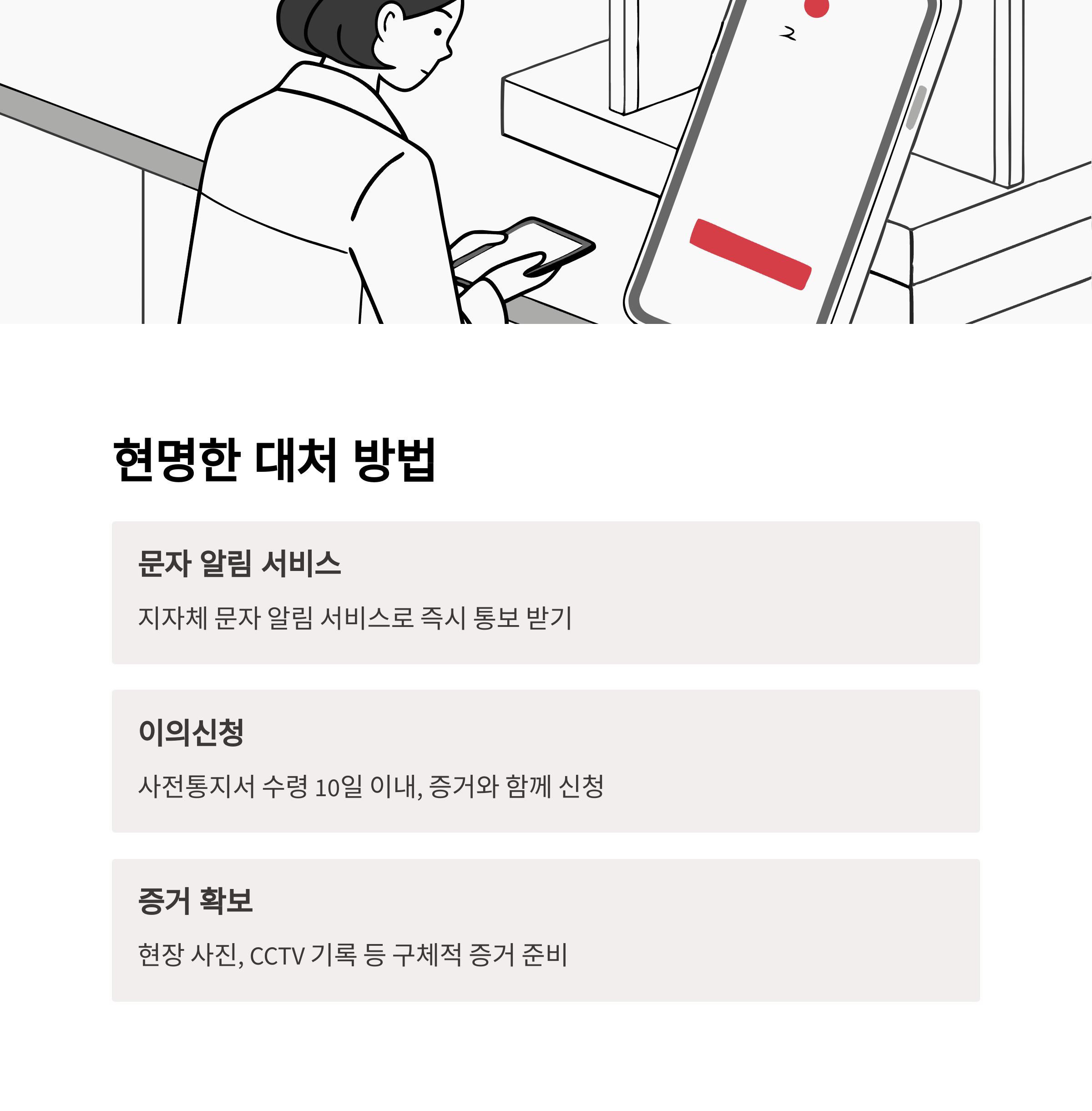 현명한 대처 방법

문자 알림 서비스

지자체 문자 알림 서비스로 즉시 통보 받기

이의신청

사전통지서 수령 10일 이내, 증거와 함께 신청

증거 확보

현장 사진, CCTV 기록 등 구체적 증거 준비